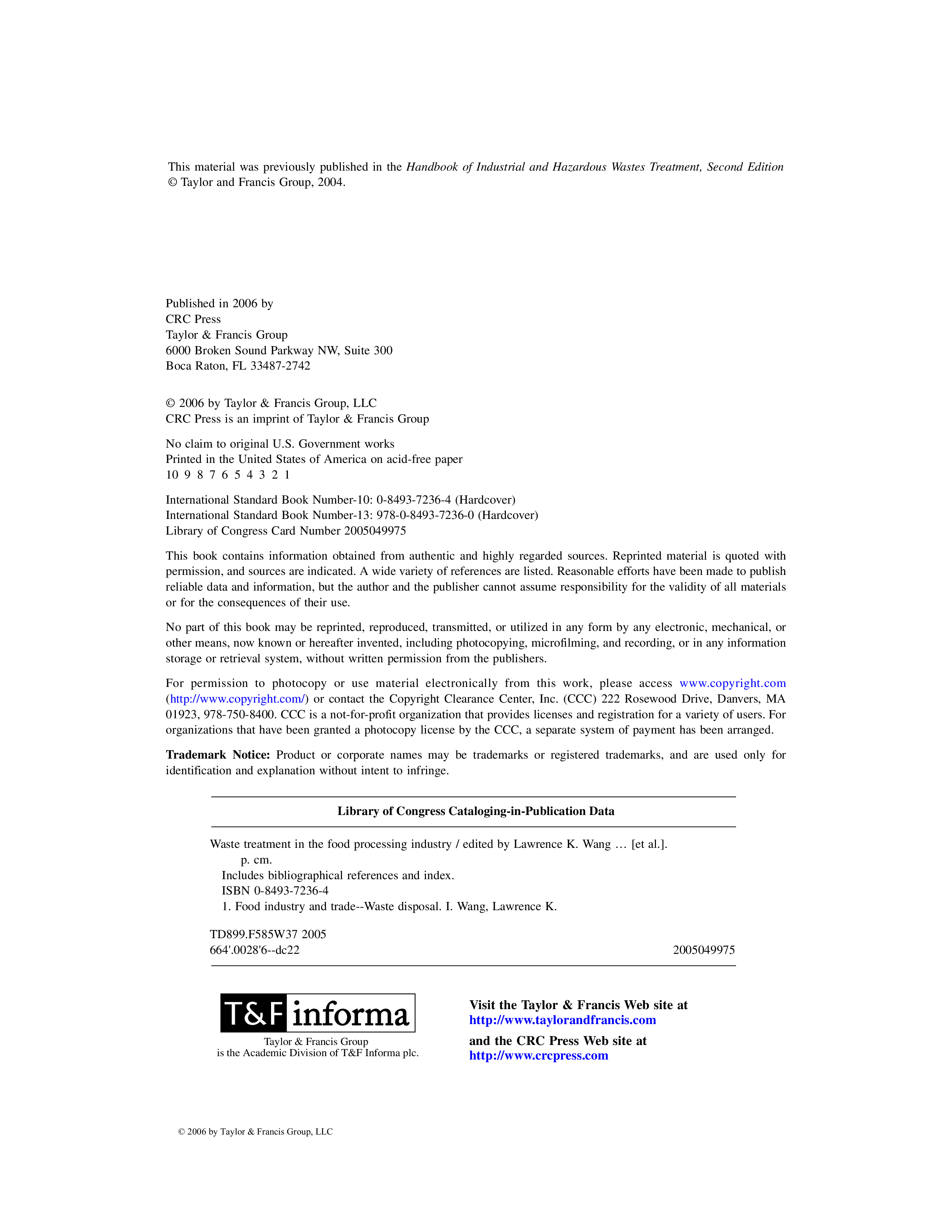 This material was previously published in the Handbook of Industrial and Hazardous Wastes Treatment, Second Edition © Taylor and Francis Group, 2004.

Published in 2006 by
CRC Press
Taylor & Francis Group
6000 Broken Sound Parkway NW, Suite 300
Boca Raton, FL 33487-2742

© 2006 by Taylor & Francis Group, LLC
CRC Press is an imprint of Taylor & Francis Group

No claim to original U.S. Government works
Printed in the United States of America on acid-free paper
10 9 8 7 6 5 4 3 2 1

International Standard Book Number-10: 0-8493-7236-4 (Hardcover)
International Standard Book Number-13: 978-0-8493-7236-0 (Hardcover)
Library of Congress Card Number 2005049975

This book contains information obtained from authentic and highly regarded sources. Reprinted material is quoted with permission, and sources are indicated. A wide variety of references are listed. Reasonable efforts have been made to publish reliable data and information, but the author and the publisher cannot assume responsibility for the validity of all materials or for the consequences of their use.

No part of this book may be reprinted, reproduced, transmitted, or utilized in any form by any electronic, mechanical, or other means, now known or hereafter invented, including photocopying, microfilming, and recording, or in any information storage or retrieval system, without written permission from the publishers.

For permission to photocopy or use material electronically from this work, please access www.copyright.com (http://www.copyright.com/) or contact the Copyright Clearance Center, Inc. (CCC) 222 Rosewood Drive, Danvers, MA 01923, 978-750-8400. CCC is a not-for-profit organization that provides licenses and registration for a variety of users. For organizations that have been granted a photocopy license by the CCC, a separate system of payment has been arranged.

Trademark Notice: Product or corporate names may be trademarks or registered trademarks, and are used only for identification and explanation without intent to infringe.

Library of Congress Cataloging-in-Publication Data

Waste treatment in the food processing industry / edited by Lawrence K. Wang … [et al.].
p. cm.
Includes bibliographical references and index.
ISBN 0-8493-7236-4
1. Food industry and trade--Waste disposal. I. Wang, Lawrence K.

TD899.F585W37 2005
664'.0028'6--dc22 2005049975

T&F informa
Taylor & Francis Group
is the Academic Division of T&F Informa plc.

Visit the Taylor & Francis Web site at
http://www.taylorandfrancis.com
and the CRC Press Web site at
http://www.crcpress.com

© 2006 by Taylor & Francis Group, LLC